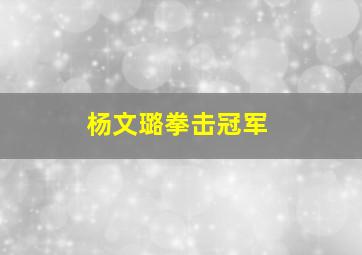 杨文璐拳击冠军